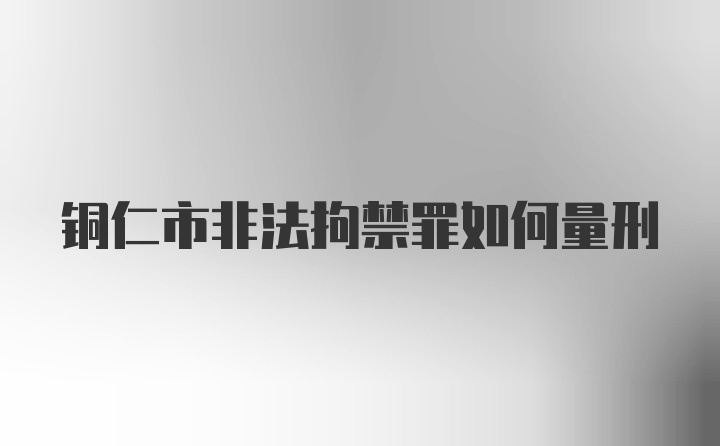 铜仁市非法拘禁罪如何量刑